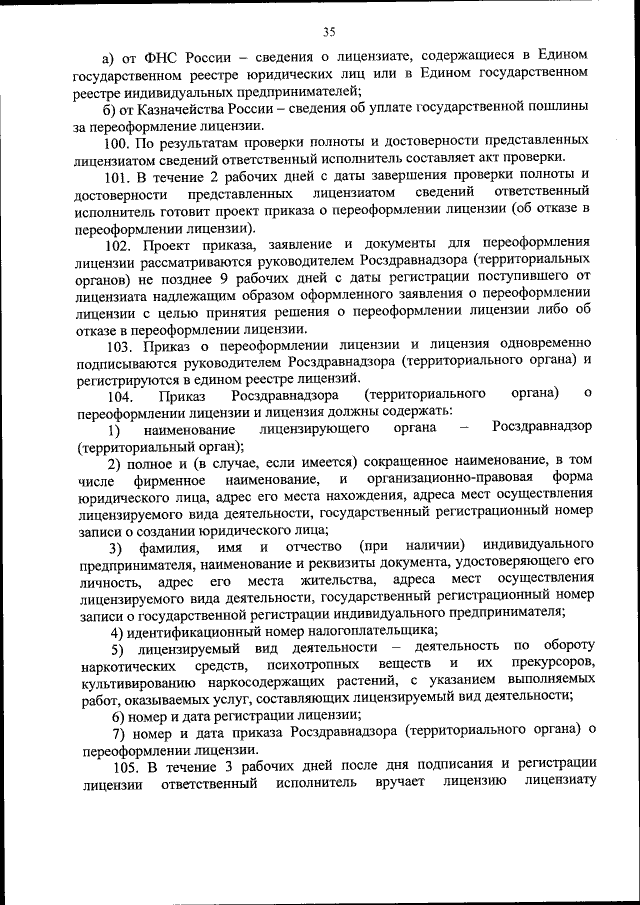 35

а) от ФНС России – сведения о лицензиате, содержащиеся в Едином государственном реестре юридических лиц или в Едином государственном реестре индивидуальных предпринимателей;

б) от Казначейства России – сведения об уплате государственной пошлины за переоформление лицензии.

100. По результатам проверки полноты и достоверности представленных лицензиатом сведений ответственный исполнитель составляет акт проверки.

101. В течение 2 рабочих дней с даты завершения проверки полноты и достоверности представленных лицензиатом сведений ответственный исполнитель готовит проект приказа о переоформлении лицензии (об отказе в переоформлении лицензии).

102. Проект приказа, заявление и документы для переоформления лицензии рассматриваются руководителем Росздравнадзора (территориальных органов) не позднее 9 рабочих дней с даты регистрации поступившего от лицензиата надлежащим образом оформленного заявления о переоформлении лицензии с целью принятия решения о переоформлении лицензии либо об отказе в переоформлении лицензии.

103. Приказ о переоформлении лицензии и лицензия одновременно подписываются руководителем Росздравнадзора (территориального органа) и регистрируются в едином реестре лицензий.

104. Приказ Росздравнадзора (территориального органа) о переоформлении лицензии и лицензия должны содержать:

1) наименование лицензирующего органа – Росздравнадзор (территориальный орган);

2) полное и (в случае, если имеется) сокращенное наименование, в том числе фирменное наименование, и организационно-правовая форма юридического лица, адрес его места нахождения, адреса мест осуществления лицензируемого вида деятельности, государственный регистрационный номер записи о создании юридического лица;

3) фамилия, имя и отчество (при наличии) индивидуального предпринимателя, наименование и реквизиты документа, удостоверяющего его личность, адрес его места жительства, адреса мест осуществления лицензируемого вида деятельности, государственный регистрационный номер записи о государственной регистрации индивидуального предпринимателя;

4) идентификационный номер налогоплательщика;

5) лицензируемый вид деятельности – деятельность по обороту наркотических средств, психотропных веществ и их прекурсоров, культивированию наркосодержащих растений, с указанием выполняемых работ, оказываемых услуг, составляющих лицензируемый вид деятельности;

6) номер и дата регистрации лицензии;

7) номер и дата приказа Росздравнадзора (территориального органа) о переоформлении лицензии.

105. В течение 3 рабочих дней после дня подписания и регистрации лицензии ответственный исполнитель вручает лицензию лицензиату